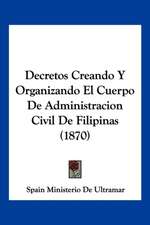 Decretos Creando Y Organizando El Cuerpo De Administracion Civil De Filipinas (1870)

Spain Ministerio De Ultramar